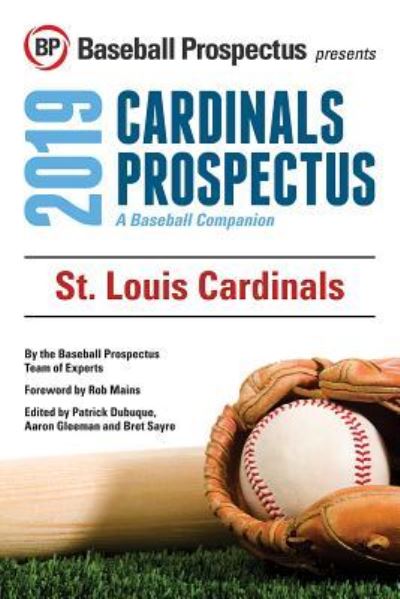 BP Baseball Prospectus presents

2019

CARDINALS PROSPECTUS

A Baseball Companion

St. Louis Cardinals

By the Baseball Prospectus Team of Experts

Foreword by Rob Mains

Edited by Patrick Dubuque, Aaron Gleeman and Bret Sayre